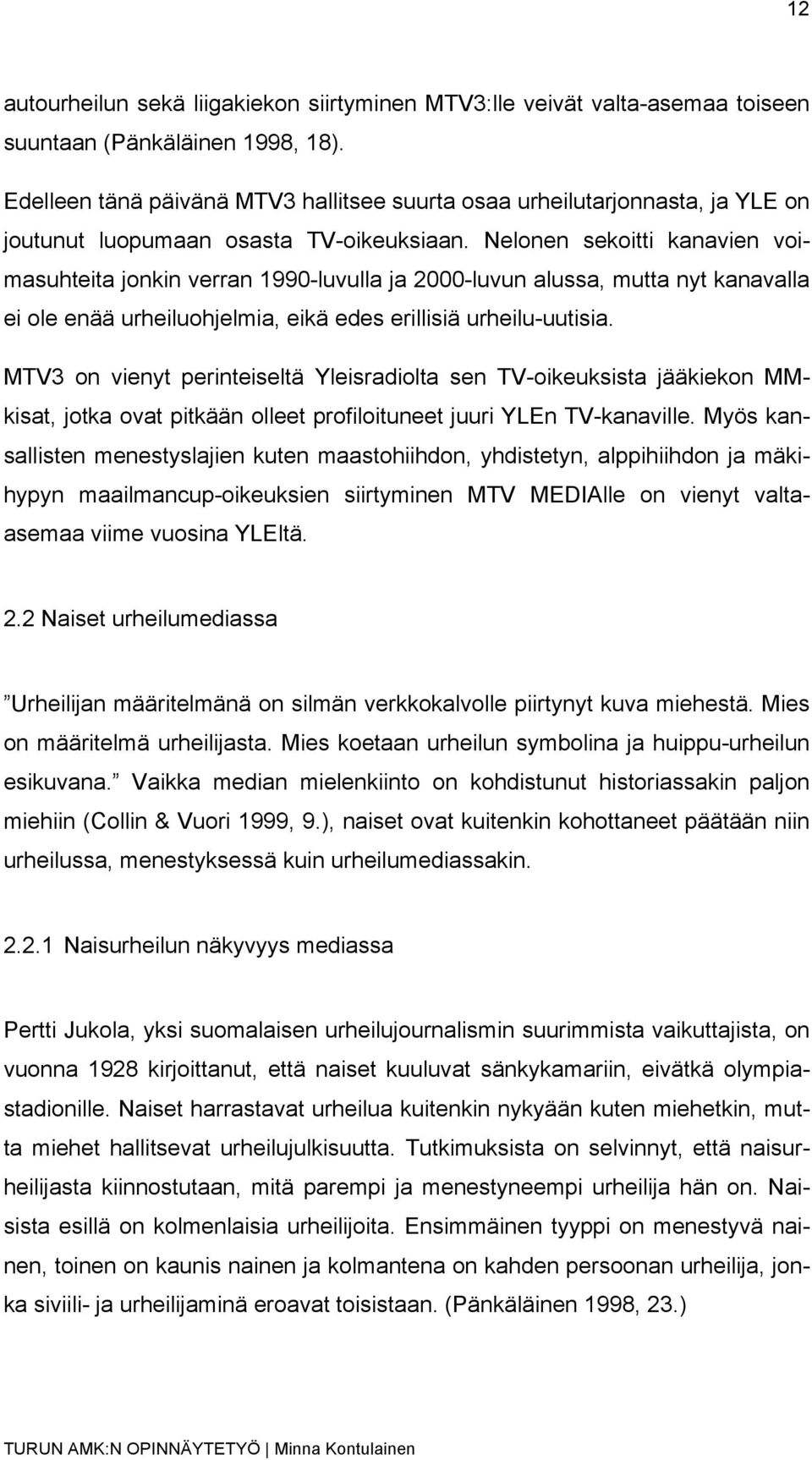 12

autourheilun sekä liigakiekon siirtyminen MTV3:lle veivät valta-asemaa toiseen suuntaan (Pänkäläinen 1998, 18).

Edelleen tänä päivänä MTV3 hallitsee suurta osaa urheilutarjonnasta, ja YLE on joutunut luopumaan osasta TV-oikeuksiaan. Nelonen sekoitti kanavien voimasuhteita jonkin verran 1990-luvulla ja 2000-luvun alussa, mutta nyt kanavalla ei ole enää urheiluohjelmia, eikä edes erillisiä urheilu-uutisia.

MTV3 on vienyt perinteiseltä Yleisradiolta sen TV-oikeuksista jääkiekon MM-kisat, jotka ovat pitkään olleet profiloituneet juuri YLEn TV-kanaville. Myös kansallisten menestyslajien kuten maastohiihdon, yhdistetyn, alppihiihdon ja mäkihypyn maailmancup-oikeuksien siirtyminen MTV MEDIAlle on vienyt valta-asemaa viime vuosina YLEltä.

2.2 Naiset urheilumediassa

”Urheilijan määritelmänä on silmän verkkokalvolle piirtynyt kuva miehestä. Mies on määritelmä urheilijasta. Mies koetaan urheilun symbolina ja huippu-urheilun esikuvana.” Vaikka median mielenkiinto on kohdistunut historiassakin paljon miehiin (Collin & Vuori 1999, 9.), naiset ovat kuitenkin kohottaneet päätään niin urheilussa, menestyksessä kuin urheilumediassakin.

2.2.1 Naisurheilun näkyvyys mediassa

Pertti Jukola, yksi suomalaisen urheilujournalismin suurimmista vaikuttajista, on vuonna 1928 kirjoittanut, että naiset kuuluvat sänkykamariin, eivätkä olympiastadionille. Naiset harrastavat urheilua kuitenkin nykyään kuten miehetkin, mutta miehet hallitsevat urheilujulkisuutta. Tutkimuksista on selvinnyt, että naisurheilijasta kiinnostutaan, mitä parempi ja menestyneempi urheilija hän on. Naisista esillä on kolmenlaisia urheilijoita. Ensimmäinen tyyppi on menestyvä nainen, toinen on kaunis nainen ja kolmantena on kahden persoonan urheilija, jonka siviili- ja urheilijaminä eroavat toisistaan. (Pänkäläinen 1998, 23.)

TURUN AMK:N OPINNÄYTETYÖ | Minna Kontulainen